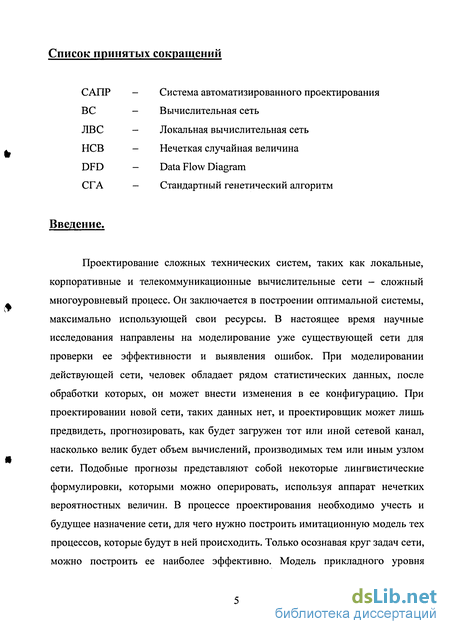 Список принятых сокращений

| САПР | – | Система автоматизированного проектирования |
|---|---|---|
| ВС | – | Вычислительная сеть |
| ЛВС | – | Локальная вычислительная сеть |
| НСВ | – | Нечеткая случайная величина |
| DFD | – | Data Flow Diagram |
| СГА | – | Стандартный генетический алгоритм |

Введение.

Проектирование сложных технических систем, таких как локальные, корпоративные и телекоммуникационные вычислительные сети – сложный многоуровневый процесс. Он заключается в построении оптимальной системы, максимально использующей свои ресурсы. В настоящее время научные исследования направлены на моделирование уже существующей сети для проверки ее эффективности и выявления ошибок. При моделировании действующей сети, человек обладает рядом статистических данных, после обработки которых, он может внести изменения в ее конфигурацию. При проектировании новой сети, таких данных нет, и проектировщик может лишь предвидеть, прогнозировать, как будет загружен тот или иной сетевой канал, насколько велик будет объем вычислений, производимых тем или иным узлом сети. Подобные прогнозы представляют собой некоторые лингвистические формулировки, которыми можно оперировать, используя аппарат нечетких вероятностных величин. В процессе проектирования необходимо учесть и будущее назначение сети, для чего нужно построить имитационную модель тех процессов, которые будут в ней происходить. Только осознавая круг задач сети, можно построить ее наиболее эффективно. Модель прикладного уровня

5

dsLib.net
библиотека диссертаций